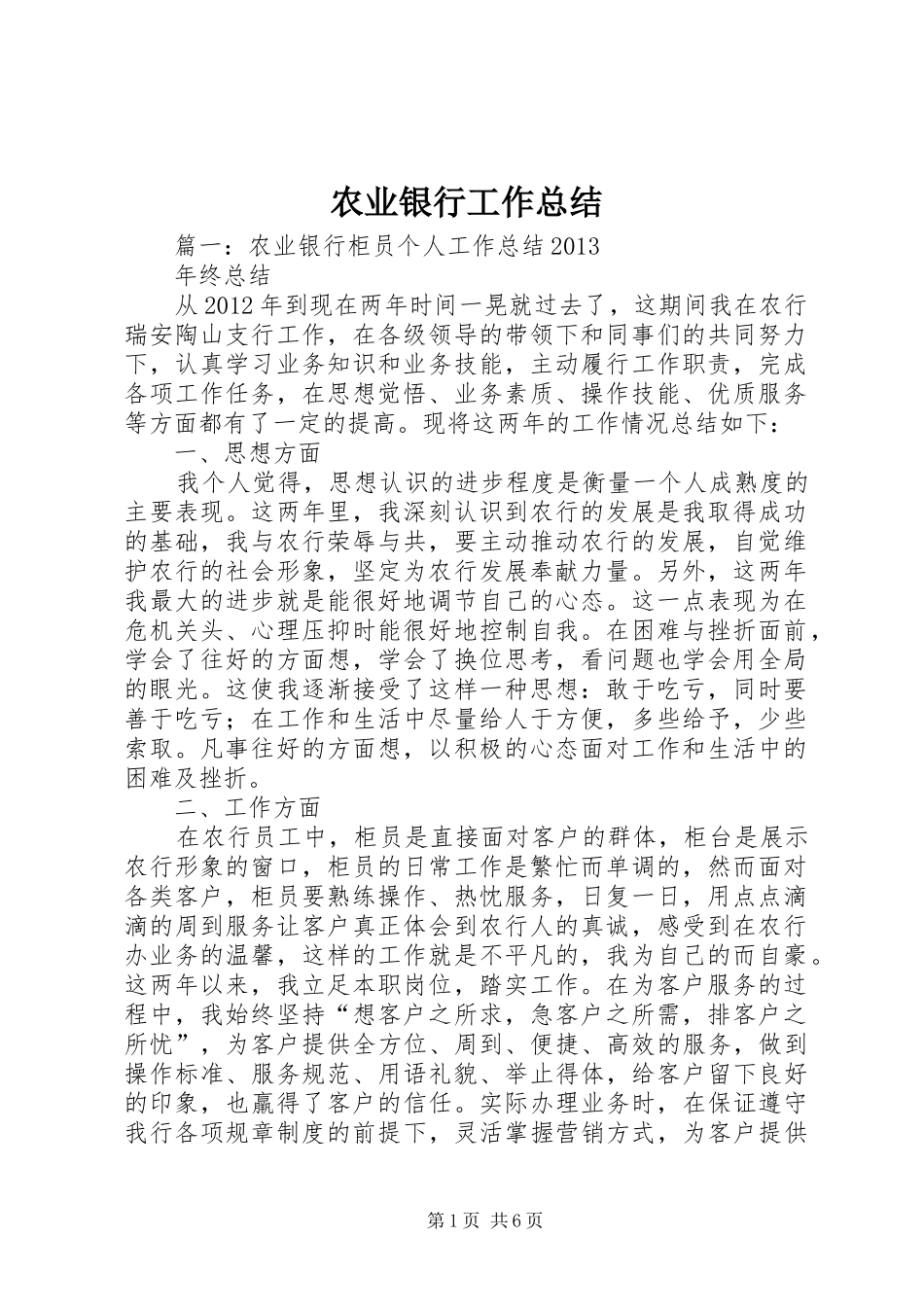 农业银行工作总结

篇一：农业银行柜员个人工作总结 2013 年终总结

从 2012 年到现在两年时间一晃就过去了，这期间我在农行瑞安陶山支行工作，在各级领导的带领下和同事们的共同努力下，认真学习业务知识和业务技能，主动履行工作职责，完成各项工作任务，在思想觉悟、业务素质、操作技能、优质服务等方面都有了一定的提高。现将这两年的工作情况总结如下：

一、思想方面

我个人觉得，思想认识的进步程度是衡量一个人成熟度的主要表现。这两年里，我深刻认识到农行的发展是我取得成功的基础，我与农行荣辱与共，要主动推动农行的发展，自觉维护农行的社会形象，坚定为农行发展奉献力量。另外，这两年我最大的进步就是能很好地调节自己的心态。这一点表现为在危机关头、心理压抑时能很好地控制自我。在困难与挫折面前，学会了往好的方面想，学会了换位思考，看问题也学会用全局的眼光。这使我逐渐接受了这样一种思想：敢于吃亏，同时要善于吃亏；在工作和生活中尽量给人于方便，多些给予，少些索取。凡事往好的方面想，以积极的心态面对工作和生活中的困难及挫折。

二、工作方面

在农行员工中，柜员是直接面对客户的群体，柜台是展示农行形象的窗口，柜员的日常工作是繁忙而单调的，然而面对各类客户，柜员要熟练操作、热忱服务，日复一日，用点点滴滴的周到服务让客户真正体会到农行人的真诚，感受到在农行办业务的温馨，这样的工作就是不平凡的，我为自己的而自豪。这两年以来，我立足本职岗位，踏实工作。在为客户服务的过程中，我始终坚持“想客户之所求，急客户之所需，排客户之所忧”，为客户提供全方位、周到、便捷、高效的服务，做到操作标准、服务规范、用语礼貌、举止得体，给客户留下良好的印象，也赢得了客户的信任。实际办理业务时，在保证遵守我行各项规章制度的前提下，灵活掌握营销方式，为客户提供

第 1 页 共 6 页